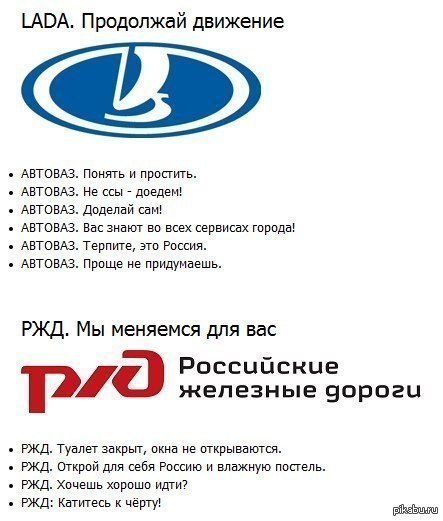 LADA. Продолжай движение

- АВТОВАЗ. Понять и простить.
- АВТОВАЗ. Не ссы - доедем!
- АВТОВАЗ. Доделай сам!
- АВТОВАЗ. Вас знают во всех сервисах города!
- АВТОВАЗ. Терпите, это Россия.
- АВТОВАЗ. Проще не придумаешь.

РЖД. Мы меняемся для вас

РЖД Российские железные дороги

- РЖД. Туалет закрыт, окна не открываются.
- РЖД. Открой для себя Россию и влажную постель.
- РЖД. Хочешь хорошо идти?
- РЖД: Катитесь к чёрту!

pikabu.ru